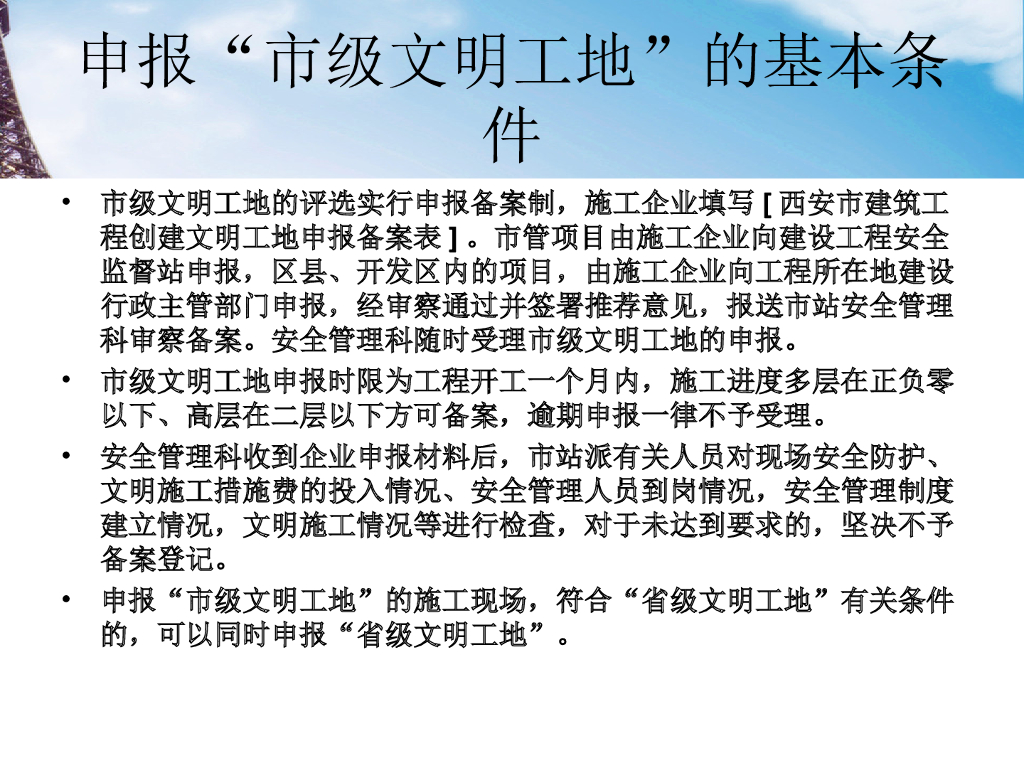 申报“市级文明工地”的基本条件

• 市级文明工地的评选实行申报备案制，施工企业填写[西安市建筑工程创建文明工地申报备案表]。市管项目由施工企业向建设工程安全监督站申报，区县、开发区内的项目，由施工企业向工程所在地建设行政主管部门申报，经审察通过并签署推荐意见，报送市站安全管理科审察备案。安全管理科随时受理市级文明工地的申报。
• 市级文明工地申报时限为工程开工一个月内，施工进度多层在正负零以下、高层在二层以下方可备案，逾期申报一律不予受理。
• 安全管理科收到企业申报材料后，市站派有关人员对现场安全防护、文明施工措施费的投入情况、安全管理人员到岗情况，安全管理制度建立情况，文明施工情况等进行检查，对于未达到要求的，坚决不予备案登记。
• 申报“市级文明工地”的施工现场，符合“省级文明工地”有关条件的，可以同时申报“省级文明工地”。